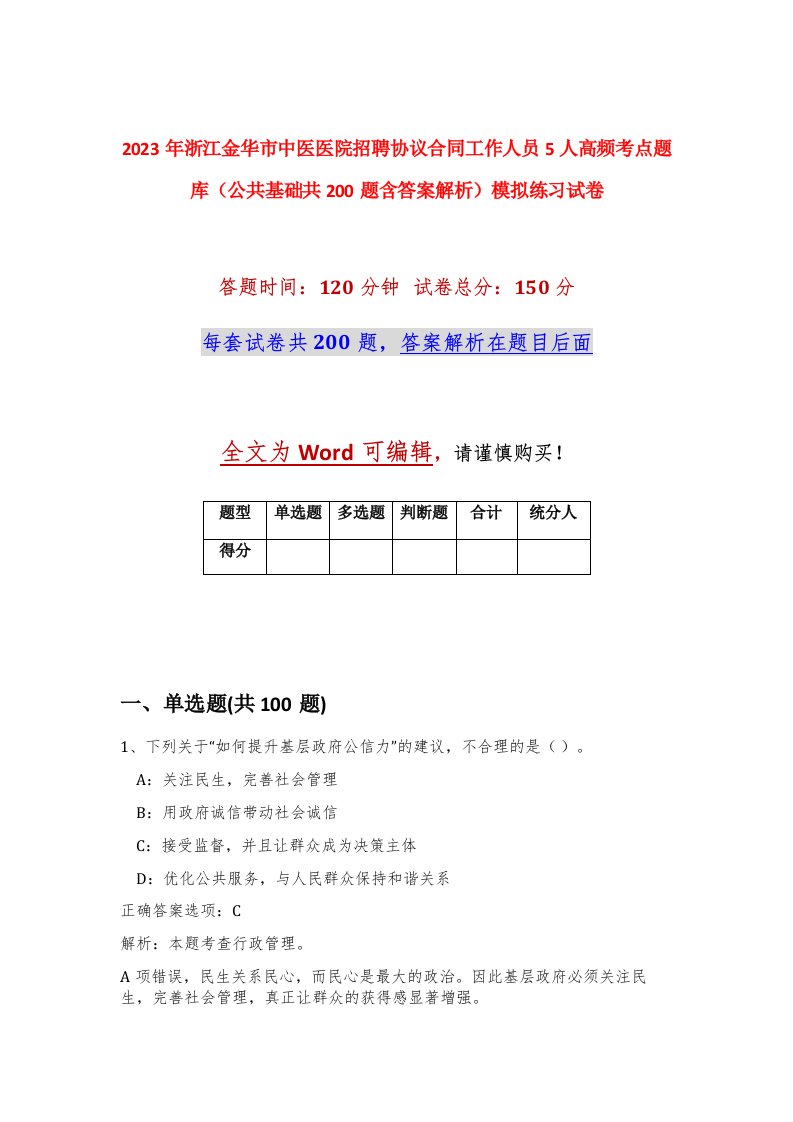 2023年浙江金华市中医医院招聘协议合同工作人员5人高频考点题库（公共基础共200题含答案解析）模拟练习试卷

答题时间：120分钟 试卷总分：150分

每套试卷共200题，答案解析在题目后面

全文为Word可编辑，请谨慎购买！

| 题型 | 单选题 | 多选题 | 判断题 | 合计 | 统分人 |
|---|---|---|---|---|---|
| 得分 | | | | | |

一、单选题(共100题)

1、下列关于“如何提升基层政府公信力”的建议，不合理的是（）。

A：关注民生，完善社会管理

B：用政府诚信带动社会诚信

C：接受监督，并且让群众成为决策主体

D：优化公共服务，与人民群众保持和谐关系

正确答案选项：C

解析：本题考查行政管理。

A项错误，民生关系民心，而民心是最大的政治。因此基层政府必须关注民生，完善社会管理，真正让群众的获得感显著增强。